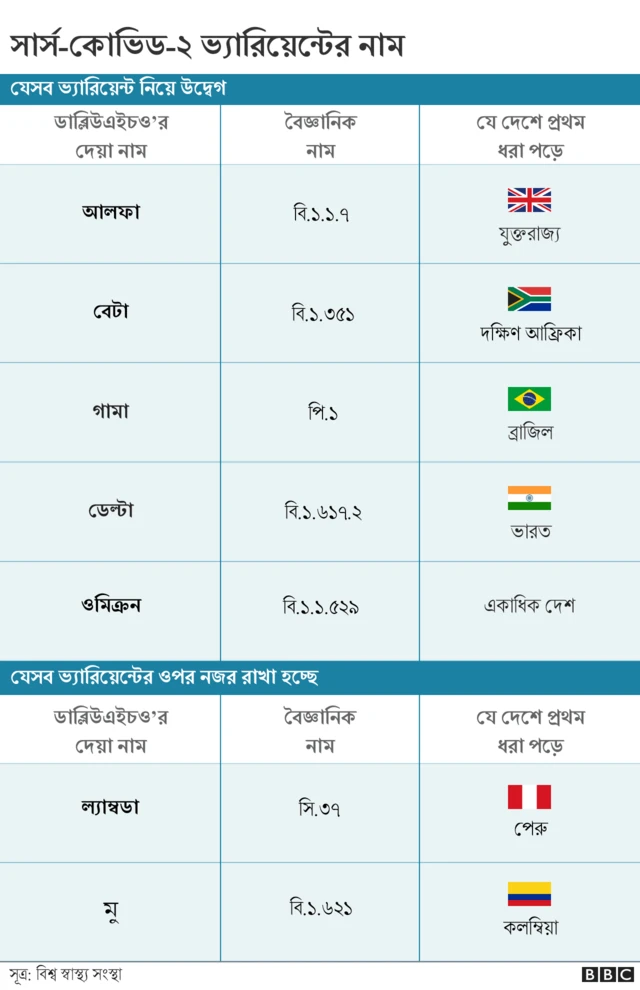 সার্স-কোভিড-২ ভ্যারিয়েন্টের নাম

যেসব ভ্যারিয়েন্ট নিয়ে উদ্বেগ

| ডাব্লিউএইচও'র দেয়া নাম | বৈজ্ঞানিক নাম | যে দেশে প্রথম ধরা পড়ে |
|---|---|---|
| আলফা | বি.১.১.৭ | যুক্তরাজ্য |
| বেটা | বি.১.৩৫১ | দক্ষিণ আফ্রিকা |
| গামা | পি.১ | ব্রাজিল |
| ডেল্টা | বি.১.৬১৭.২ | ভারত |
| ওমিক্রন | বি.১.১.৫২৯ | একাধিক দেশ |

যেসব ভ্যারিয়েন্টের ওপর নজর রাখা হচ্ছে

| ডাব্লিউএইচও'র দেয়া নাম | বৈজ্ঞানিক নাম | যে দেশে প্রথম ধরা পড়ে |
|---|---|---|
| ল্যাম্বডা | সি.৩৭ | পেরু |
| মু | বি.১.৬২১ | কলম্বিয়া |

সূত্র: বিশ্ব স্বাস্থ্য সংস্থা

BBC